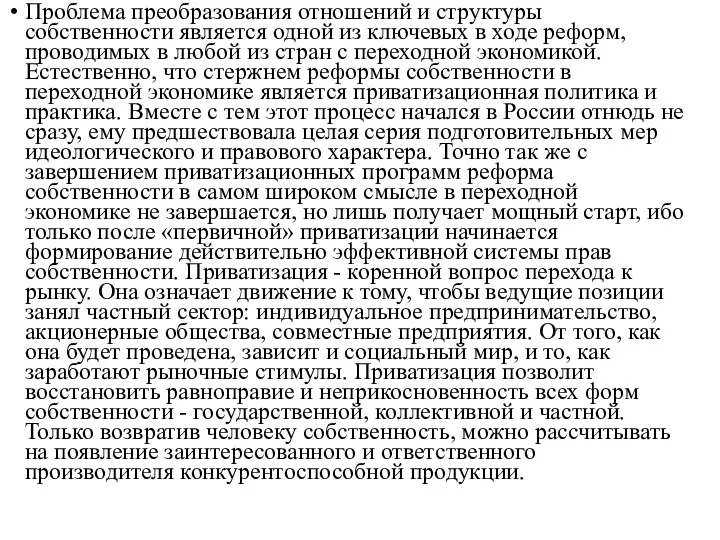 • Проблема преобразования отношений и структуры собственности является одной из ключевых в ходе реформ, проводимых в любой из стран с переходной экономикой. Естественно, что стержнем реформы собственности в переходной экономике является приватизационная политика и практика. Вместе с тем этот процесс начался в России отнюдь не сразу, ему предшествовала целая серия подготовительных мер идеологического и правового характера. Точно так же с завершением приватизационных программ реформа собственности в самом широком смысле в переходной экономике не завершается, но лишь получает мощный старт, ибо только после «первичной» приватизации начинается формирование действительно эффективной системы прав собственности. Приватизация - коренной вопрос перехода к рынку. Она означает движение к тому, чтобы ведущие позиции занял частный сектор: индивидуальное предпринимательство, акционерные общества, совместные предприятия. От того, как она будет проведена, зависит и социальный мир, и то, как заработают рыночные стимулы. Приватизация позволит восстановить равноправие и неприкосновенность всех форм собственности - государственной, коллективной и частной. Только возвратив человеку собственность, можно рассчитывать на появление заинтересованного и ответственного производителя конкурентоспособной продукции.